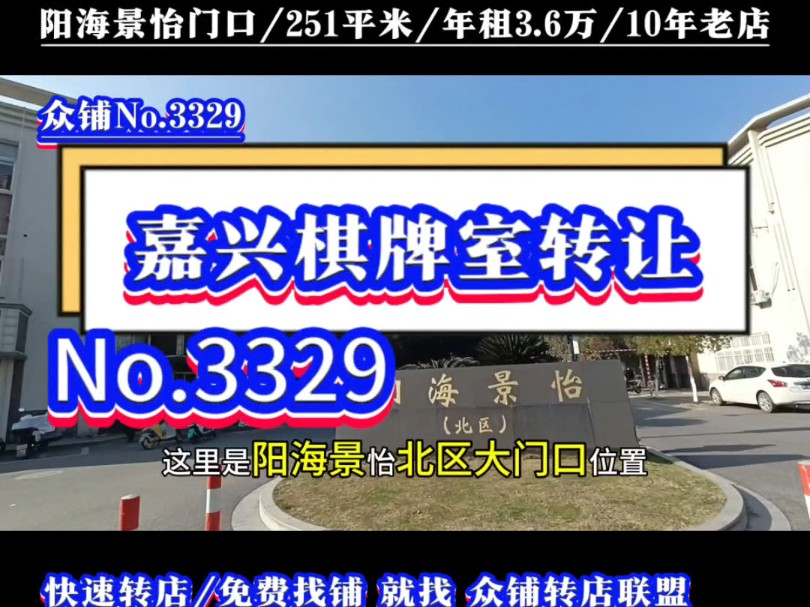 阳海景怡门口/251平米/年租3.6万/10年老店

众铺No.3329

嘉兴棋牌室转让

No.3329

海景怡
(北区)

这里是阳海景怡北区大门口位置

快速转店/免费找铺 就找 众铺转店联盟